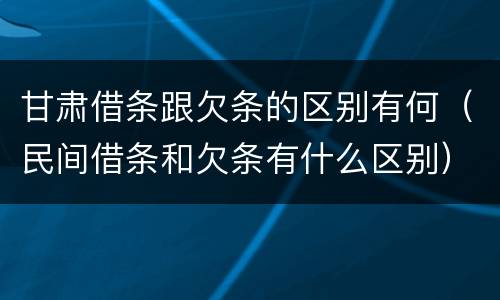 甘肃借条跟欠条的区别有何（民间借条和欠条有什么区别）